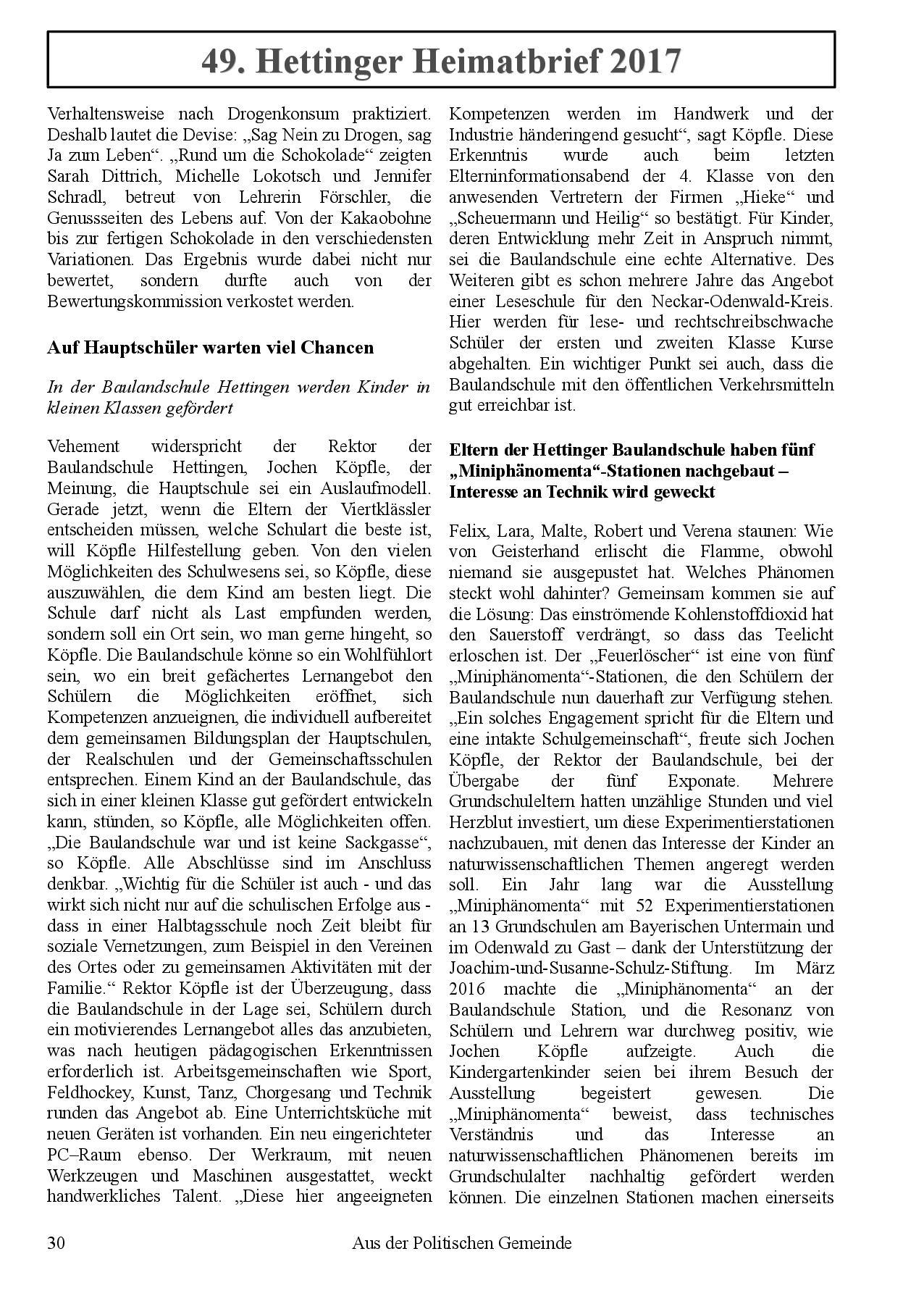 49. Hettinger Heimatbrief 2017

Verhaltensweise nach Drogenkonsum praktiziert. Deshalb lautet die Devise: „Sag Nein zu Drogen, sag Ja zum Leben“. „Rund um die Schokolade“ zeigten Sarah Dittrich, Michelle Lokotsch und Jennifer Schradl, betreut von Lehrerin Förschler, die Genussseiten des Lebens auf. Von der Kakaobohne bis zur fertigen Schokolade in den verschiedensten Variationen. Das Ergebnis wurde dabei nicht nur bewertet, sondern durfte auch von der Bewertungskommission verkostet werden.

Auf Hauptschüler warten viel Chancen

In der Baulandschule Hettingen werden Kinder in kleinen Klassen gefördert

Vehement widerspricht der Rektor der Baulandschule Hettingen, Jochen Köpfle, der Meinung, die Hauptschule sei ein Auslaufmodell. Gerade jetzt, wenn die Eltern der Viertklässler entscheiden müssen, welche Schulart die beste ist, will Köpfle Hilfestellung geben. Von den vielen Möglichkeiten des Schulwesens sei, so Köpfle, diese auszuwählen, die dem Kind am besten liegt. Die Schule darf nicht als Last empfunden werden, sondern soll ein Ort sein, wo man gerne hingeht, so Köpfle. Die Baulandschule könne so ein Wohlfühlort sein, wo ein breit gefächertes Lernangebot den Schülern die Möglichkeiten eröffnet, sich Kompetenzen anzueignen, die individuell aufbereitet dem gemeinsamen Bildungsplan der Hauptschulen, der Realschulen und der Gemeinschaftsschulen entsprechen. Einem Kind an der Baulandschule, das sich in einer kleinen Klasse gut gefördert entwickeln kann, stünden, so Köpfle, alle Möglichkeiten offen. „Die Baulandschule war und ist keine Sackgasse“, so Köpfle. Alle Abschlüsse sind im Anschluss denkbar. „Wichtig für die Schüler ist auch - und das wirkt sich nicht nur auf die schulischen Erfolge aus - dass in einer Halbtagsschule noch Zeit bleibt für soziale Vernetzungen, zum Beispiel in den Vereinen des Ortes oder zu gemeinsamen Aktivitäten mit der Familie.“ Rektor Köpfle ist der Überzeugung, dass die Baulandschule in der Lage sei, Schülern durch ein motivierendes Lernangebot alles das anzubieten, was nach heutigen pädagogischen Erkenntnissen erforderlich ist. Arbeitsgemeinschaften wie Sport, Feldhockey, Kunst, Tanz, Chorgesang und Technik runden das Angebot ab. Eine Unterrichtsküche mit neuen Geräten ist vorhanden. Ein neu eingerichteter PC–Raum ebenso. Der Werkraum, mit neuen Werkzeugen und Maschinen ausgestattet, weckt handwerkliches Talent. „Diese hier angeeigneten Kompetenzen werden im Handwerk und der Industrie händeringend gesucht“, sagt Köpfle. Diese Erkenntnis wurde auch beim letzten Elterninformationsabend der 4. Klasse von den anwesenden Vertretern der Firmen „Hieke“ und „Scheuermann und Heilig“ so bestätigt. Für Kinder, deren Entwicklung mehr Zeit in Anspruch nimmt, sei die Baulandschule eine echte Alternative. Des Weiteren gibt es schon mehrere Jahre das Angebot einer Leseschule für den Neckar-Odenwald-Kreis. Hier werden für lese- und rechtschreibschwache Schüler der ersten und zweiten Klasse Kurse abgehalten. Ein wichtiger Punkt sei auch, dass die Baulandschule mit den öffentlichen Verkehrsmitteln gut erreichbar ist.

Eltern der Hettinger Baulandschule haben fünf „Miniphänomenta“-Stationen nachgebaut – Interesse an Technik wird geweckt

Felix, Lara, Malte, Robert und Verena staunen: Wie von Geisterhand erlischt die Flamme, obwohl niemand sie ausgepustet hat. Welches Phänomen steckt wohl dahinter? Gemeinsam kommen sie auf die Lösung: Das einströmende Kohlenstoffdioxid hat den Sauerstoff verdrängt, so dass das Teelicht erloschen ist. Der „Feuerlöscher“ ist eine von fünf „Miniphänomenta“-Stationen, die den Schülern der Baulandschule nun dauerhaft zur Verfügung stehen. „Ein solches Engagement spricht für die Eltern und eine intakte Schulgemeinschaft“, freute sich Jochen Köpfle, der Rektor der Baulandschule, bei der Übergabe der fünf Exponate. Mehrere Grundschuleltern hatten unzählige Stunden und viel Herzblut investiert, um diese Experimentierstationen nachzubauen, mit denen das Interesse der Kinder an naturwissenschaftlichen Themen angeregt werden soll. Ein Jahr lang war die Ausstellung „Miniphänomenta“ mit 52 Experimentierstationen an 13 Grundschulen am Bayerischen Untermain und im Odenwald zu Gast – dank der Unterstützung der Joachim-und-Susanne-Schulz-Stiftung. Im März 2016 machte die „Miniphänomenta“ an der Baulandschule Station, und die Resonanz von Schülern und Lehrern war durchweg positiv, wie Jochen Köpfle aufzeigte. Auch die Kindergartenkinder seien bei ihrem Besuch der Ausstellung begeistert gewesen. Die „Miniphänomenta“ beweist, dass technisches Verständnis und das Interesse an naturwissenschaftlichen Phänomenen bereits im Grundschulalter nachhaltig gefördert werden können. Die einzelnen Stationen machen einerseits

30 Aus der Politischen Gemeinde